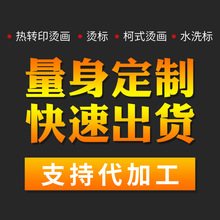 • 热转印烫画 • 烫标 • 柯式烫画 • 水洗标

量身定制
快速出货

支持代加工